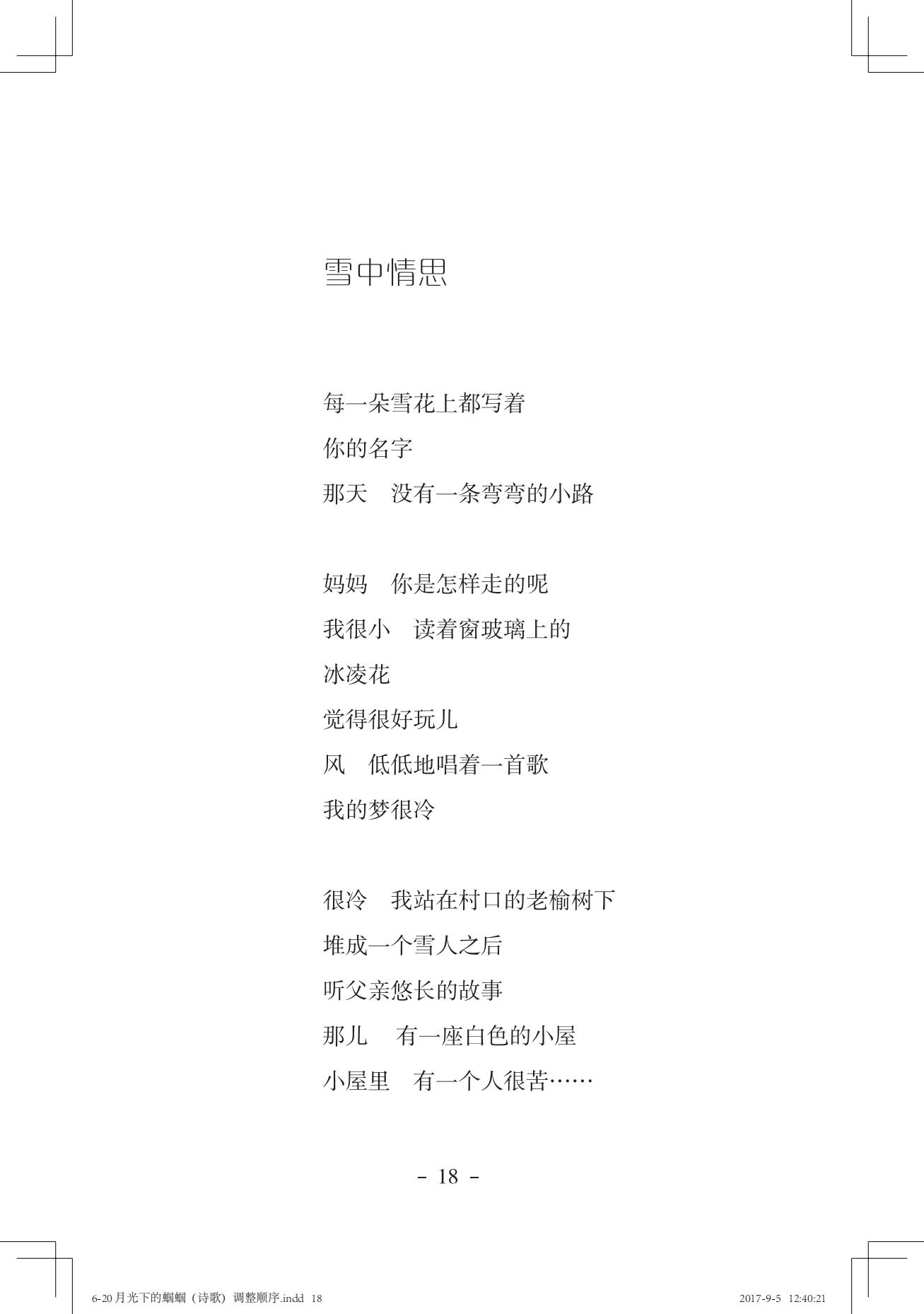 雪中情思

每一朵雪花上都写着
你的名字
那天　没有一条弯弯的小路

妈妈　你是怎样走的呢
我很小　读着窗玻璃上的
冰凌花
觉得很好玩儿
风　低低地唱着一首歌
我的梦很冷

很冷　我站在村口的老榆树下
堆成一个雪人之后
听父亲悠长的故事
那儿　有一座白色的小屋
小屋里　有一个人很苦……

- 18 -

6-20 月光下的蝈蝈（诗歌）调整顺序.indd 18

2017-9-5 12:40:21